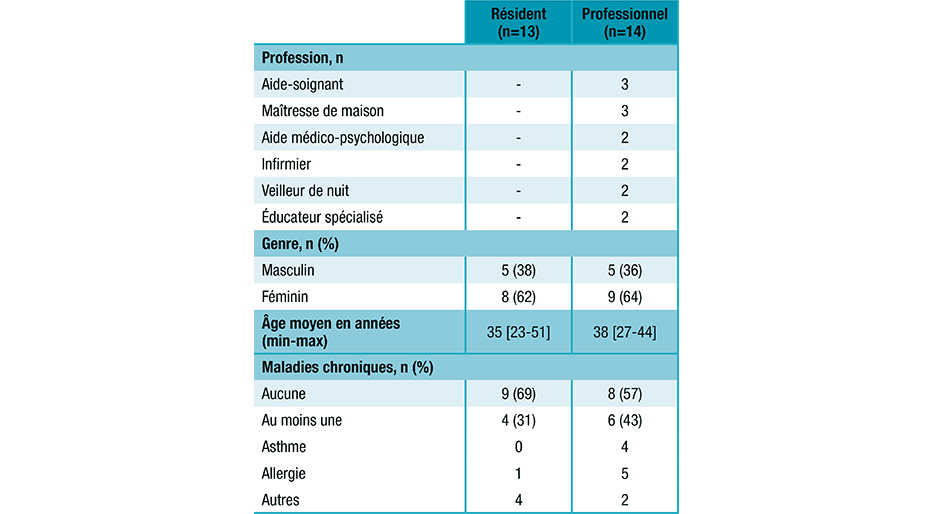 |  | Résident (n=13) | Professionnel (n=14) |
|---|---|---|
| **Profession, n** | | |
| Aide-soignant | - | 3 |
| Maîtresse de maison | - | 3 |
| Aide médico-psychologique | - | 2 |
| Infirmier | - | 2 |
| Veilleur de nuit | - | 2 |
| Éducateur spécialisé | - | 2 |
| **Genre, n (%)** | | |
| Masculin | 5 (38) | 5 (36) |
| Féminin | 8 (62) | 9 (64) |
| **Âge moyen en années (min-max)** | 35 [23-51] | 38 [27-44] |
| **Maladies chroniques, n (%)** | | |
| Aucune | 9 (69) | 8 (57) |
| Au moins une | 4 (31) | 6 (43) |
| Asthme | 0 | 4 |
| Allergie | 1 | 5 |
| Autres | 4 | 2 |